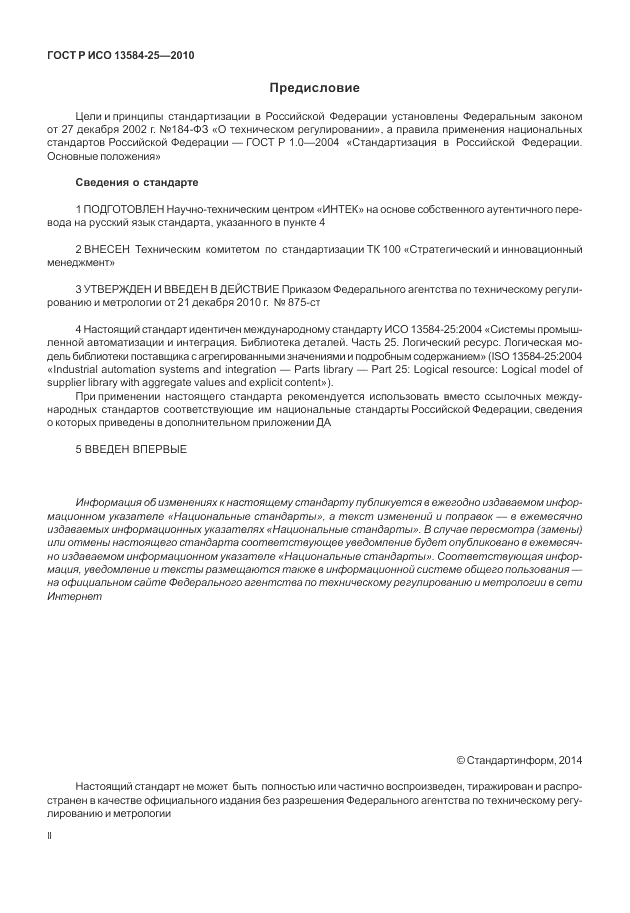 ГОСТ Р ИСО 13584-25—2010

Предисловие

Цели и принципы стандартизации в Российской Федерации установлены Федеральным законом от 27 декабря 2002 г. №184-ФЗ «О техническом регулировании», а правила применения национальных стандартов Российской Федерации — ГОСТ Р 1.0—2004 «Стандартизация в Российской Федерации. Основные положения»

Сведения о стандарте

1 ПОДГОТОВЛЕН Научно-техническим центром «ИНТЕК» на основе собственного аутентичного перевода на русский язык стандарта, указанного в пункте 4

2 ВНЕСЕН Техническим комитетом по стандартизации ТК 100 «Стратегический и инновационный менеджмент»

3 УТВЕРЖДЕН И ВВЕДЕН В ДЕЙСТВИЕ Приказом Федерального агентства по техническому регулированию и метрологии от 21 декабря 2010 г. № 875-ст

4 Настоящий стандарт идентичен международному стандарту ИСО 13584-25:2004 «Системы промышленной автоматизации и интеграция. Библиотека деталей. Часть 25. Логический ресурс. Логическая модель библиотеки поставщика с агрегированными значениями и подробным содержанием» (ISO 13584-25:2004 «Industrial automation systems and integration — Parts library — Part 25: Logical resource: Logical model of supplier library with aggregate values and explicit content»).

При применении настоящего стандарта рекомендуется использовать вместо ссылочных международных стандартов соответствующие им национальные стандарты Российской Федерации, сведения о которых приведены в дополнительном приложении ДА

5 ВВЕДЕН ВПЕРВЫЕ

Информация об изменениях к настоящему стандарту публикуется в ежегодно издаваемом информационном указателе «Национальные стандарты», а текст изменений и поправок — в ежемесячно издаваемых информационных указателях «Национальные стандарты». В случае пересмотра (замены) или отмены настоящего стандарта соответствующее уведомление будет опубликовано в ежемесячно издаваемом информационном указателе «Национальные стандарты». Соответствующая информация, уведомление и тексты размещаются также в информационной системе общего пользования — на официальном сайте Федерального агентства по техническому регулированию и метрологии в сети Интернет

© Стандартинформ, 2014

Настоящий стандарт не может быть полностью или частично воспроизведен, тиражирован и распространен в качестве официального издания без разрешения Федерального агентства по техническому регулированию и метрологии

II